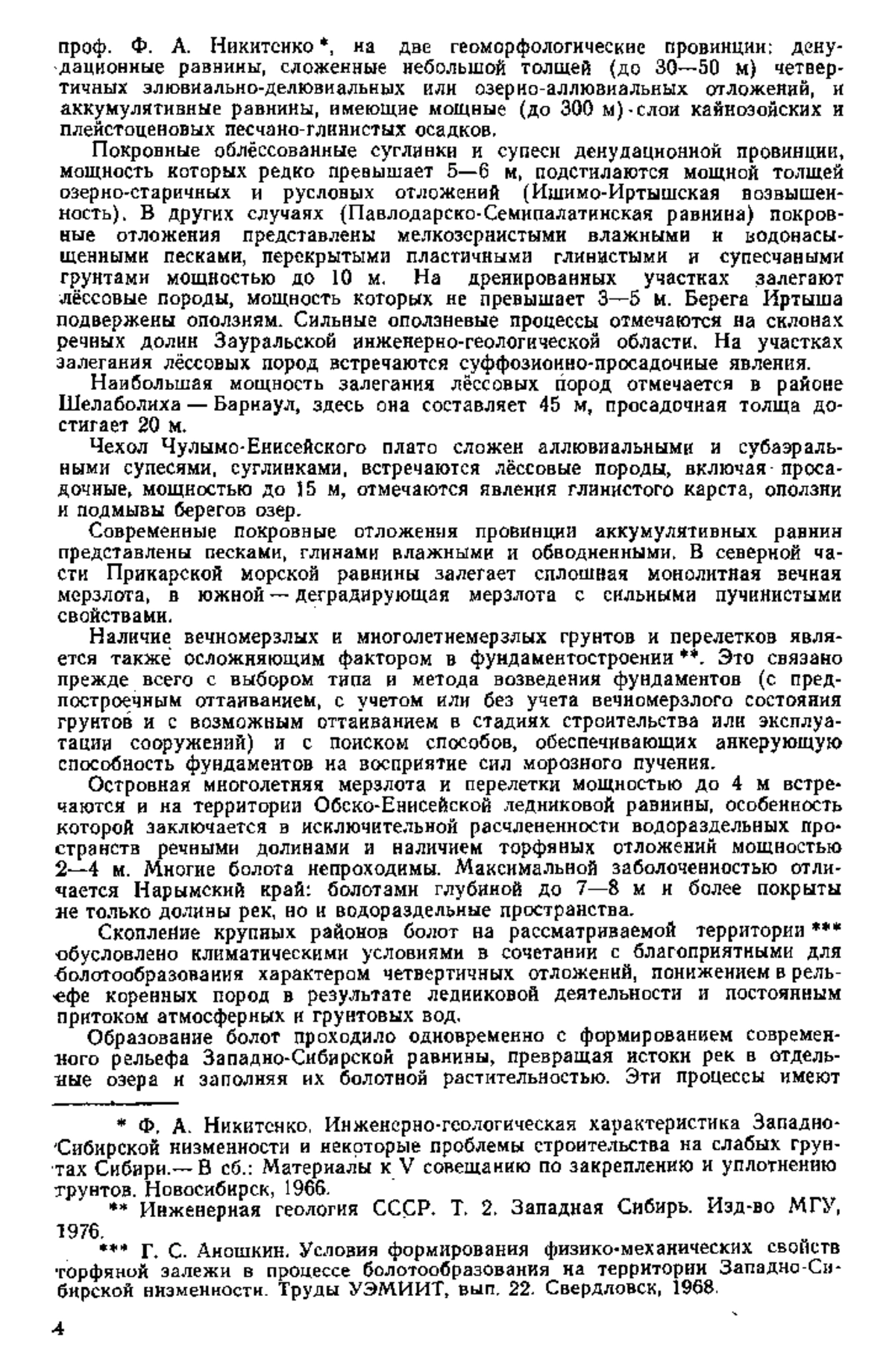 проф. Ф. А. Никитенко *, на две геоморфологические провинции: денудационные равнины, сложенные небольшой толщей (до 30—50 м) четвертичных элювиально-делювиальных или озерно-аллювиальных отложений, и аккумулятивные равнины, имеющие мощные (до 300 м) слои кайнозойских и плейстоценовых песчано-глинистых осадков.

Покровные облёссованные суглинки и супеси денудационной провинции, мощность которых редко превышает 5—6 м, подстилаются мощной толщей озерно-старичных и русловых отложений (Ишимо-Иртышская возвышенность). В других случаях (Павлодарско-Семипалатинская равнина) покровные отложения представлены мелкозернистыми влажными и водонасыщенными песками, перекрытыми пластичными глинистыми и супесчаными грунтами мощностью до 10 м. На дренированных участках залегают лёссовые породы, мощность которых не превышает 3—5 м. Берега Иртыша подвержены оползням. Сильные оползневые процессы отмечаются на склонах речных долин Зауральской инженерно-геологической области. На участках залегания лёссовых пород встречаются суффозионно-просадочные явления.

Наибольшая мощность залегания лёссовых пород отмечается в районе Шелаболиха — Барнаул, здесь она составляет 45 м, просадочная толща достигает 20 м.

Чехол Чулымо-Енисейского плато сложен аллювиальными и субаэральными супесями, суглинками, встречаются лёссовые породы, включая просадочные, мощностью до 15 м, отмечаются явления глинистого карста, оползни и подмывы берегов озер.

Современные покровные отложения провинции аккумулятивных равнин представлены песками, глинами влажными и обводненными. В северной части Прикарской морской равнины залегает сплошная монолитная вечная мерзлота, в южной — деградирующая мерзлота с сильными пучинистыми свойствами.

Наличие вечномерзлых и многолетнемерзлых грунтов и перелетков является также осложняющим фактором в фундаментостроении **. Это связано прежде всего с выбором типа и метода возведения фундаментов (с предпостроечным оттаиванием, с учетом или без учета вечномерзлого состояния грунтов и с возможным оттаиванием в стадиях строительства или эксплуатации сооружений) и с поиском способов, обеспечивающих анкерующую способность фундаментов на восприятие сил морозного пучения.

Островная многолетняя мерзлота и перелетки мощностью до 4 м встречаются и на территории Обско-Енисейской ледниковой равнины, особенность которой заключается в исключительной расчлененности водораздельных пространств речными долинами и наличием торфяных отложений мощностью 2—4 м. Многие болота непроходимы. Максимальной заболоченностью отличается Нарымский край: болотами глубиной до 7—8 м и более покрыты не только долины рек, но и водораздельные пространства.

Скопление крупных районов болот на рассматриваемой территории *** обусловлено климатическими условиями в сочетании с благоприятными для болотообразования характером четвертичных отложений, понижением в рельефе коренных пород в результате ледниковой деятельности и постоянным притоком атмосферных и грунтовых вод.

Образование болот проходило одновременно с формированием современного рельефа Западно-Сибирской равнины, превращая истоки рек в отдельные озера и заполняя их болотной растительностью. Эти процессы имеют

* Ф. А. Никитенко. Инженерно-геологическая характеристика Западно-Сибирской низменности и некоторые проблемы строительства на слабых грунтах Сибири.— В сб.: Материалы к V совещанию по закреплению и уплотнению грунтов. Новосибирск, 1966.

** Инженерная геология СССР. Т. 2. Западная Сибирь. Изд-во МГУ, 1976.

*** Г. С. Аношкин. Условия формирования физико-механических свойств торфяной залежи в процессе болотообразования на территории Западно-Сибирской низменности. Труды УЭМИИТ, вып. 22. Свердловск, 1968.

4